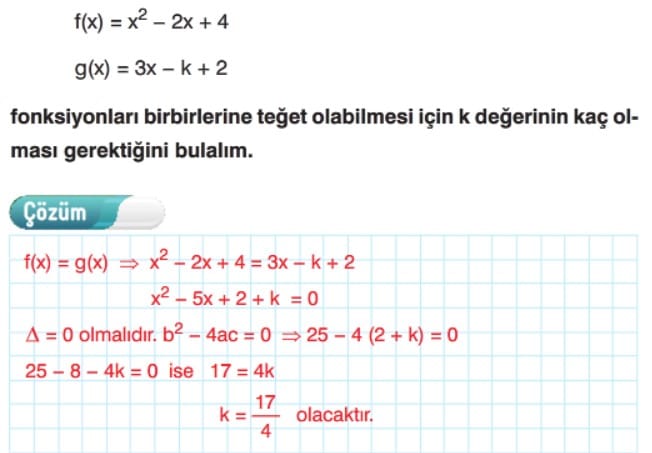 $f(x) = x^2 - 2x + 4$

$g(x) = 3x - k + 2$

fonksiyonları birbirlerine teğet olabilmesi için k değerinin kaç olması gerektiğini bulalım.

Çözüm

$f(x) = g(x) \Rightarrow x^2 - 2x + 4 = 3x - k + 2$

$x^2 - 5x + 2 + k = 0$

$\Delta = 0$ olmalıdır. $b^2 - 4ac = 0 \Rightarrow 25 - 4(2 + k) = 0$

$25 - 8 - 4k = 0$ ise $17 = 4k$

$k = \frac{17}{4}$ olacaktır.